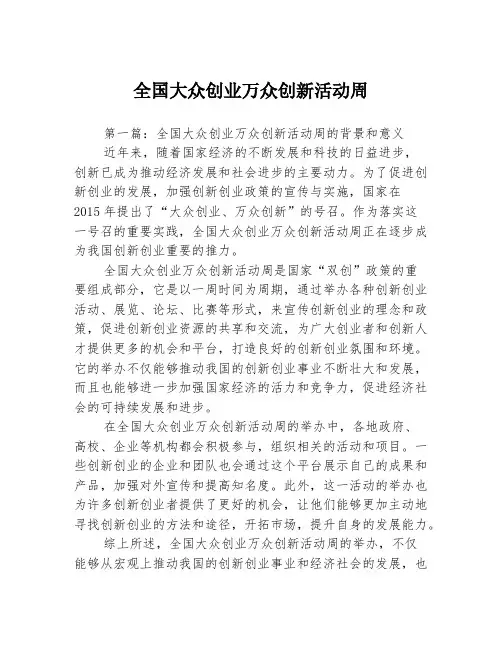 全国大众创业万众创新活动周

第一篇：全国大众创业万众创新活动周的背景和意义

近年来，随着国家经济的不断发展和科技的日益进步，创新已成为推动经济发展和社会进步的主要动力。为了促进创新创业的发展，加强创新创业政策的宣传与实施，国家在2015年提出了“大众创业、万众创新”的号召。作为落实这一号召的重要实践，全国大众创业万众创新活动周正在逐步成为我国创新创业重要的推力。

全国大众创业万众创新活动周是国家“双创”政策的重要组成部分，它是以一周时间为周期，通过举办各种创新创业活动、展览、论坛、比赛等形式，来宣传创新创业的理念和政策，促进创新创业资源的共享和交流，为广大创业者和创新人才提供更多的机会和平台，打造良好的创新创业氛围和环境。它的举办不仅能够推动我国的创新创业事业不断壮大和发展，而且也能够进一步加强国家经济的活力和竞争力，促进经济社会的可持续发展和进步。

在全国大众创业万众创新活动周的举办中，各地政府、高校、企业等机构都会积极参与，组织相关的活动和项目。一些创新创业的企业和团队也会通过这个平台展示自己的成果和产品，加强对外宣传和提高知名度。此外，这一活动的举办也为许多创新创业者提供了更好的机会，让他们能够更加主动地寻找创新创业的方法和途径，开拓市场，提升自身的发展能力。

综上所述，全国大众创业万众创新活动周的举办，不仅能够从宏观上推动我国的创新创业事业和经济社会的发展，也